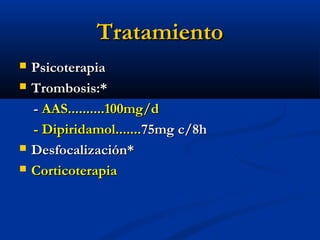 Tratamiento

Psicoterapia

Trombosis:*

- AAS..........100mg/d

- Dipiridamol.......75mg c/8h

Desfocalización*

Corticoterapia